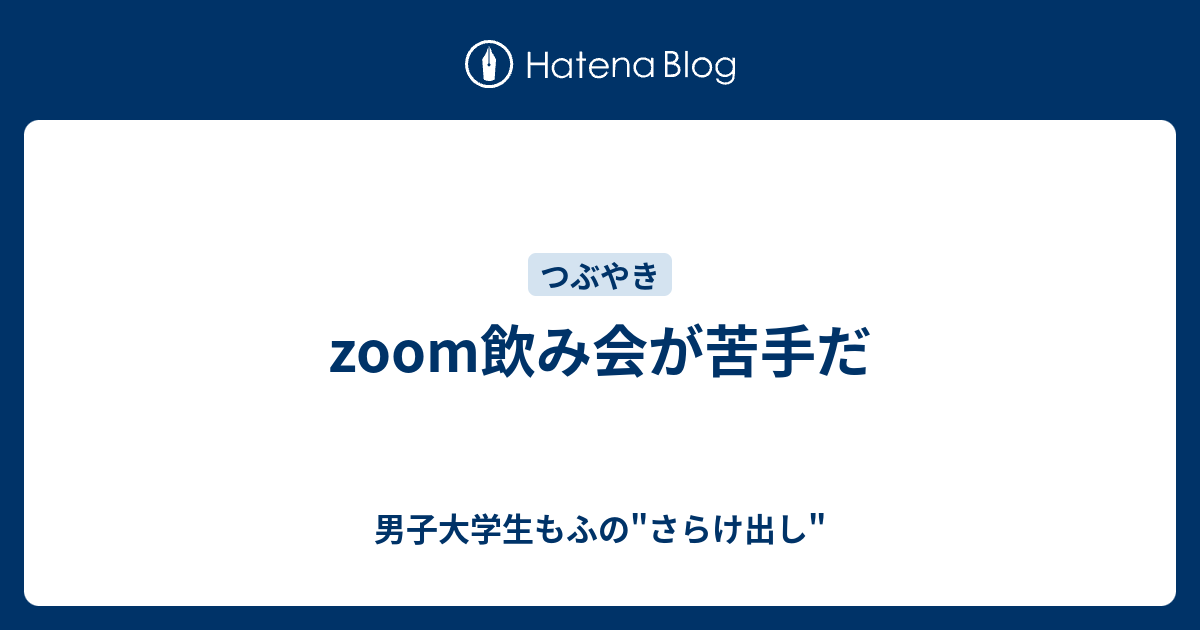 Hatena Blog

つぶやき

zoom飲み会が苦手だ

男子大学生もふの"さらけ出し"